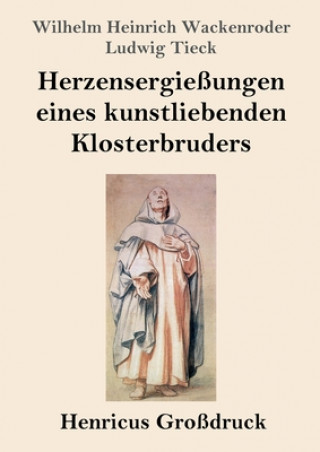 Wilhelm Heinrich Wackenroder
Ludwig Tieck

Herzensergießungen eines kunstliebenden Klosterbruders

Henricus Großdruck